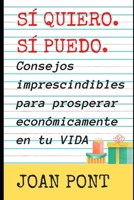 SÍ QUIERO.
SÍ PUEDO.

Consejos imprescindibles para prosperar económicamente en tu VIDA

JOAN PONT